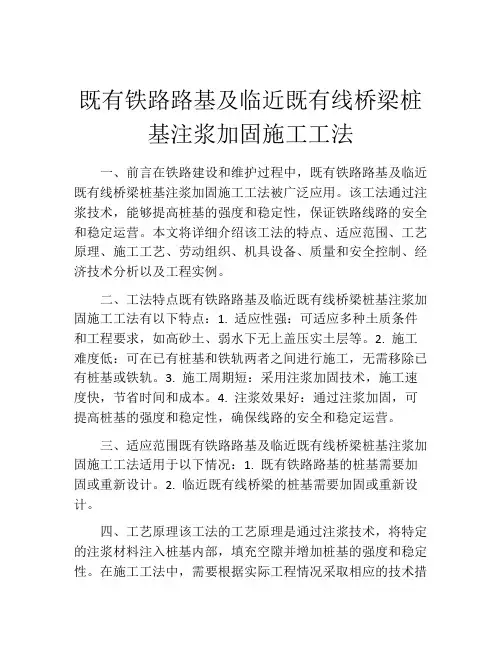 既有铁路路基及临近既有线桥梁桩基注浆加固施工工法

一、前言在铁路建设和维护过程中，既有铁路路基及临近既有线桥梁桩基注浆加固施工工法被广泛应用。该工法通过注浆技术，能够提高桩基的强度和稳定性，保证铁路线路的安全和稳定运营。本文将详细介绍该工法的特点、适应范围、工艺原理、施工工艺、劳动组织、机具设备、质量和安全控制、经济技术分析以及工程实例。

二、工法特点既有铁路路基及临近既有线桥梁桩基注浆加固施工工法有以下特点：1. 适应性强：可适应多种土质条件和工程要求，如高砂土、弱水下无上盖压实土层等。2. 施工难度低：可在已有桩基和铁轨两者之间进行施工，无需移除已有桩基或铁轨。3. 施工周期短：采用注浆加固技术，施工速度快，节省时间和成本。4. 注浆效果好：通过注浆加固，可提高桩基的强度和稳定性，确保线路的安全和稳定运营。

三、适应范围既有铁路路基及临近既有线桥梁桩基注浆加固施工工法适用于以下情况：1. 既有铁路路基的桩基需要加固或重新设计。2. 临近既有线桥梁的桩基需要加固或重新设计。

四、工艺原理该工法的工艺原理是通过注浆技术，将特定的注浆材料注入桩基内部，填充空隙并增加桩基的强度和稳定性。在施工工法中，需要根据实际工程情况采取相应的技术措